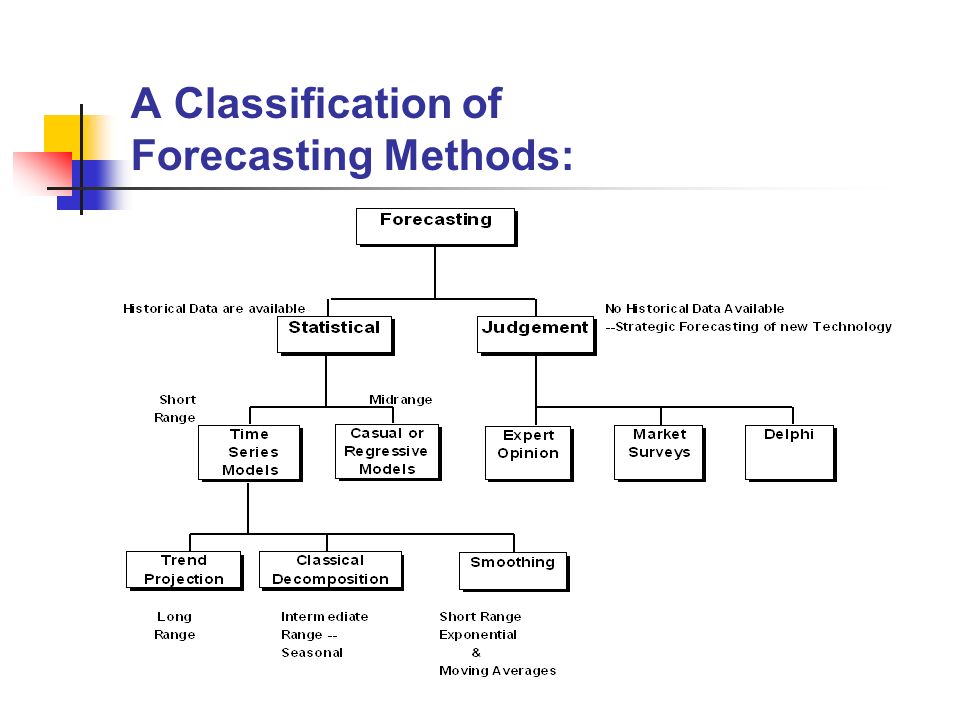 A Classification of Forecasting Methods:

Forecasting

Historical Data are available

Statistical

Judgement

No Historical Data Available
--Strategic Forecasting of new Technology

Short Range

Midrange

Time Series Models

Casual or Regressive Models

Expert Opinion

Market Surveys

Delphi

Trend Projection

Classical Decomposition

Smoothing

Long Range

Intermediate Range -- Seasonal

Short Range Exponential & Moving Averages